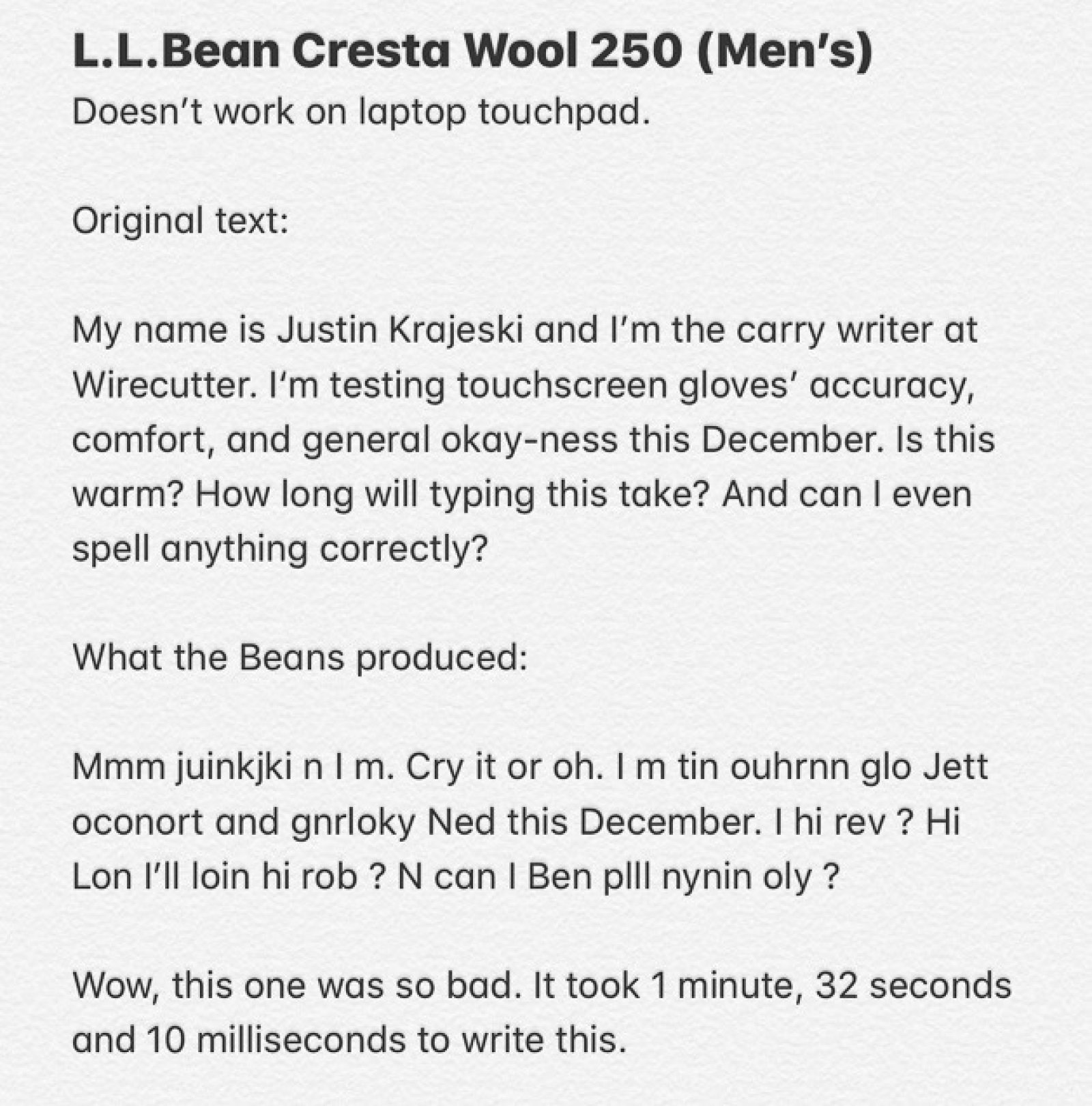 L.L.Bean Cresta Wool 250 (Men's)
Doesn't work on laptop touchpad.

Original text:

My name is Justin Krajeski and I'm the carry writer at Wirecutter. I'm testing touchscreen gloves' accuracy, comfort, and general okay-ness this December. Is this warm? How long will typing this take? And can I even spell anything correctly?

What the Beans produced:

Mmm juinkjki n I m. Cry it or oh. I m tin ouhrnn glo Jett oconort and gnrloky Ned this December. I hi rev ? Hi Lon I'll loin hi rob ? N can I Ben plll nynin oly ?

Wow, this one was so bad. It took 1 minute, 32 seconds and 10 milliseconds to write this.